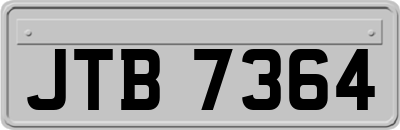 JTB 7364